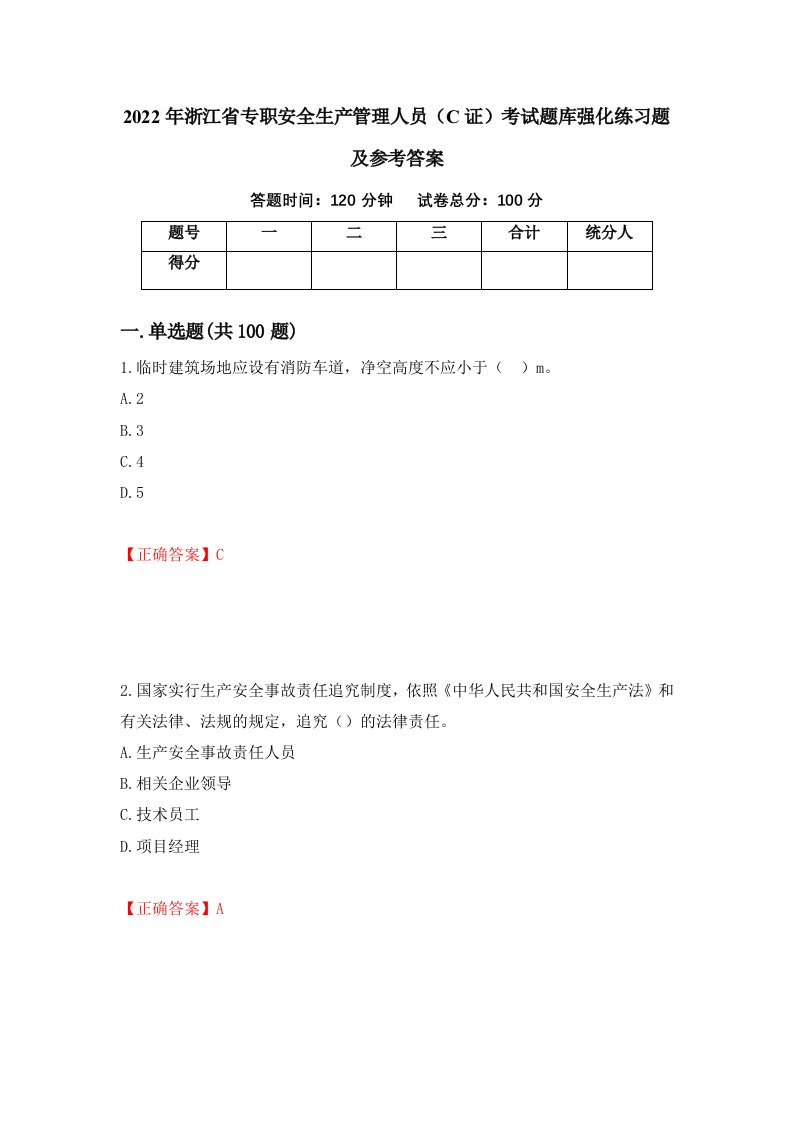 2022年浙江省专职安全生产管理人员（C证）考试题库强化练习题及参考答案

答题时间：120分钟　　试卷总分：100分

| 题号 | 一 | 二 | 三 | 合计 | 统分人 |
|---|---|---|---|---|---|
| 得分 |  |  |  |  |  |

一.单选题(共100题)

1.临时建筑场地应设有消防车道，净空高度不应小于（　）m。

A.2

B.3

C.4

D.5

【正确答案】C

2.国家实行生产安全事故责任追究制度，依照《中华人民共和国安全生产法》和有关法律、法规的规定，追究（）的法律责任。

A.生产安全事故责任人员

B.相关企业领导

C.技术员工

D.项目经理

【正确答案】A